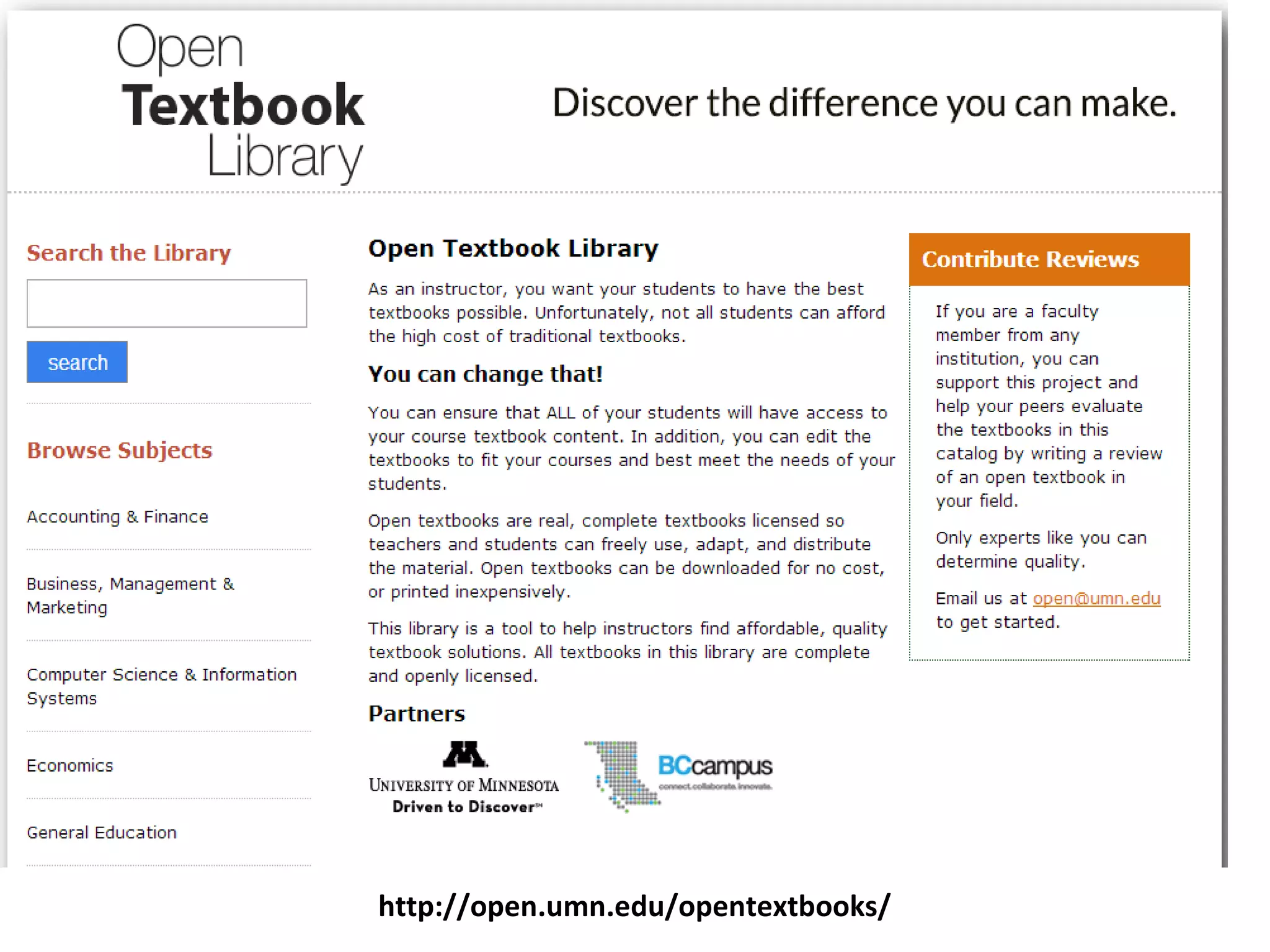 Open Textbook Library

Discover the difference you can make.

Search the Library

search

Browse Subjects

Accounting & Finance

Business, Management & Marketing

Computer Science & Information Systems

Economics

General Education

Open Textbook Library

As an instructor, you want your students to have the best textbooks possible. Unfortunately, not all students can afford the high cost of traditional textbooks.

You can change that!

You can ensure that ALL of your students will have access to your course textbook content. In addition, you can edit the textbooks to fit your courses and best meet the needs of your students.

Open textbooks are real, complete textbooks licensed so teachers and students can freely use, adapt, and distribute the material. Open textbooks can be downloaded for no cost, or printed inexpensively.

This library is a tool to help instructors find affordable, quality textbook solutions. All textbooks in this library are complete and openly licensed.

Partners

UNIVERSITY OF MINNESOTA
Driven to Discover℠

BCcampus
connect.collaborate.innovate.

Contribute Reviews

If you are a faculty member from any institution, you can support this project and help your peers evaluate the textbooks in this catalog by writing a review of an open textbook in your field.

Only experts like you can determine quality.

Email us at open@umn.edu to get started.

http://open.umn.edu/opentextbooks/